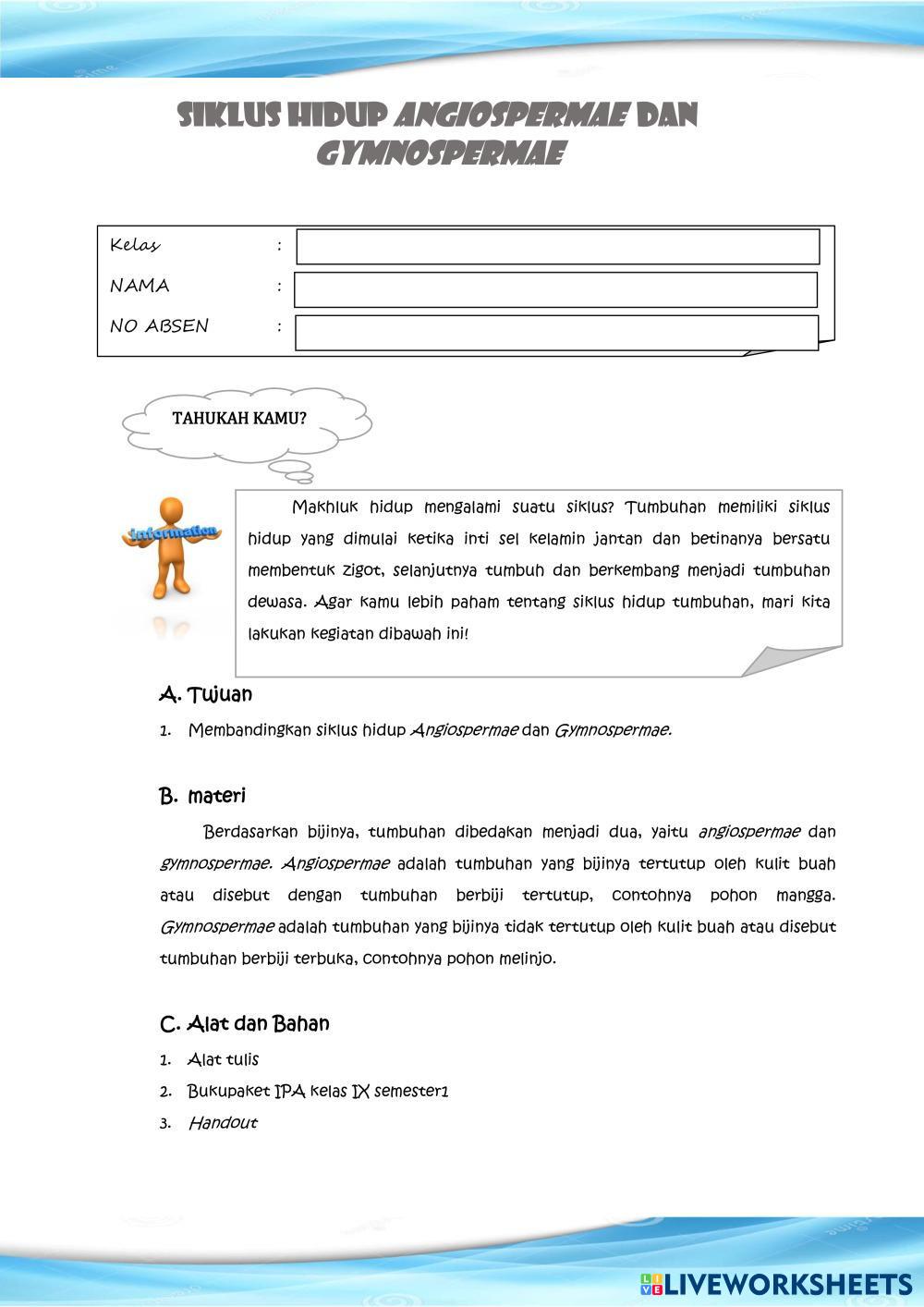 SIKLUS HIDUP ANGIOSPERMAE DAN GYMNOSPERMAE

Kelas :
NAMA :
NO ABSEN :

TAHUKAH KAMU?

information

Makhluk hidup mengalami suatu siklus? Tumbuhan memiliki siklus hidup yang dimulai ketika inti sel kelamin jantan dan betinanya bersatu membentuk zigot, selanjutnya tumbuh dan berkembang menjadi tumbuhan dewasa. Agar kamu lebih paham tentang siklus hidup tumbuhan, mari kita lakukan kegiatan dibawah ini!

A. Tujuan

1. Membandingkan siklus hidup Angiospermae dan Gymnospermae.

B. materi

Berdasarkan bijinya, tumbuhan dibedakan menjadi dua, yaitu angiospermae dan gymnospermae. Angiospermae adalah tumbuhan yang bijinya tertutup oleh kulit buah atau disebut dengan tumbuhan berbiji tertutup, contohnya pohon mangga. Gymnospermae adalah tumbuhan yang bijinya tidak tertutup oleh kulit buah atau disebut tumbuhan berbiji terbuka, contohnya pohon melinjo.

C. Alat dan Bahan

1. Alat tulis
2. Bukupaket IPA kelas IX semester1
3. Handout

LIVEWORKSHEETS